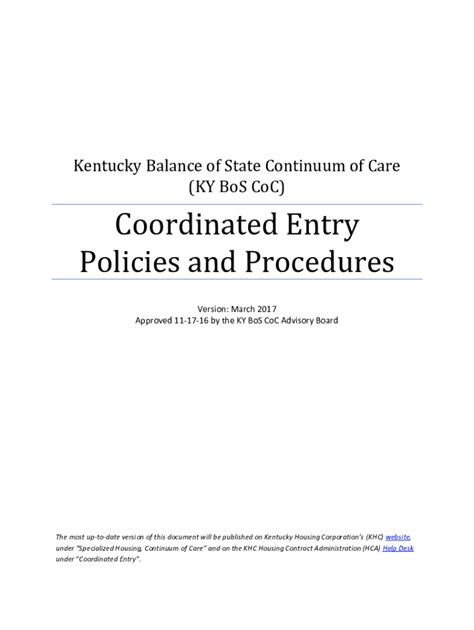 Kentucky Balance of State Continuum of Care
(KY BoS CoC)

Coordinated Entry
Policies and Procedures

Version: March 2017
Approved 11-17-16 by the KY BoS CoC Advisory Board

The most up-to-date version of this document will be published on Kentucky Housing Corporation's (KHC) website, under "Specialized Housing, Continuum of Care" and on the KHC Housing Contract Administration (HCA) Help Desk under "Coordinated Entry".